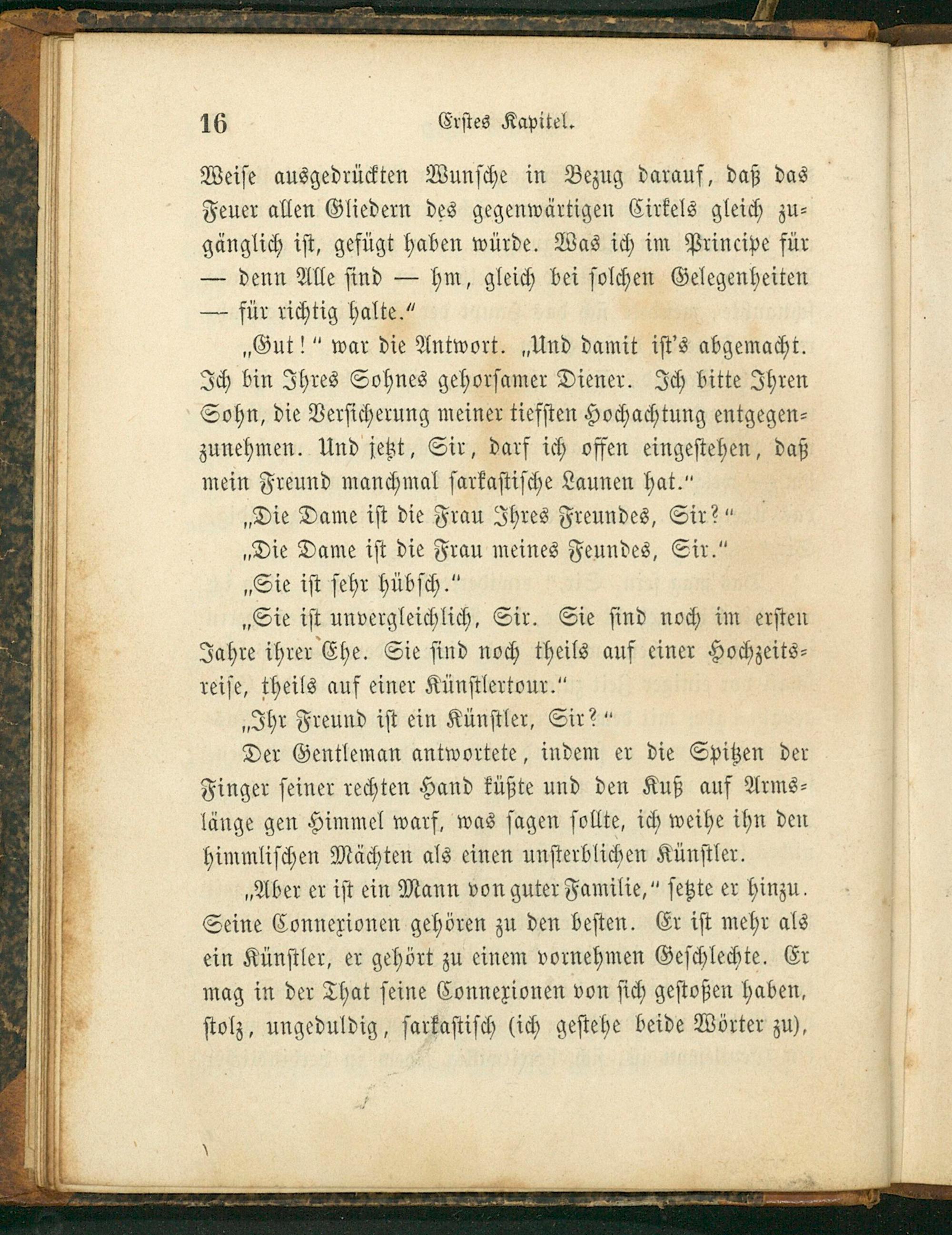 16 Erstes Kapitel.

Weise ausgedrückten Wunsche in Bezug darauf, daß das Feuer allen Gliedern des gegenwärtigen Cirkels gleich zugänglich ist, gefügt haben würde. Was ich im Principe für — denn Alle sind — hm, gleich bei solchen Gelegenheiten — für richtig halte."

„Gut!" war die Antwort. „Und damit ist's abgemacht. Ich bin Ihres Sohnes gehorsamer Diener. Ich bitte Ihren Sohn, die Versicherung meiner tiefsten Hochachtung entgegenzunehmen. Und jetzt, Sir, darf ich offen eingestehen, daß mein Freund manchmal sarkastische Launen hat."

„Die Dame ist die Frau Ihres Freundes, Sir?"

„Die Dame ist die Frau meines Feundes, Sir."

„Sie ist sehr hübsch."

„Sie ist unvergleichlich, Sir. Sie sind noch im ersten Jahre ihrer Ehe. Sie sind noch theils auf einer Hochzeitsreise, theils auf einer Künstlertour."

„Ihr Freund ist ein Künstler, Sir?"

Der Gentleman antwortete, indem er die Spitzen der Finger seiner rechten Hand küßte und den Kuß auf Armslänge gen Himmel warf, was sagen sollte, ich weihe ihn den himmlischen Mächten als einen unsterblichen Künstler.

„Aber er ist ein Mann von guter Familie," setzte er hinzu. Seine Connexionen gehören zu den besten. Er ist mehr als ein Künstler, er gehört zu einem vornehmen Geschlechte. Er mag in der That seine Connexionen von sich gestoßen haben, stolz, ungeduldig, sarkastisch (ich gestehe beide Wörter zu),